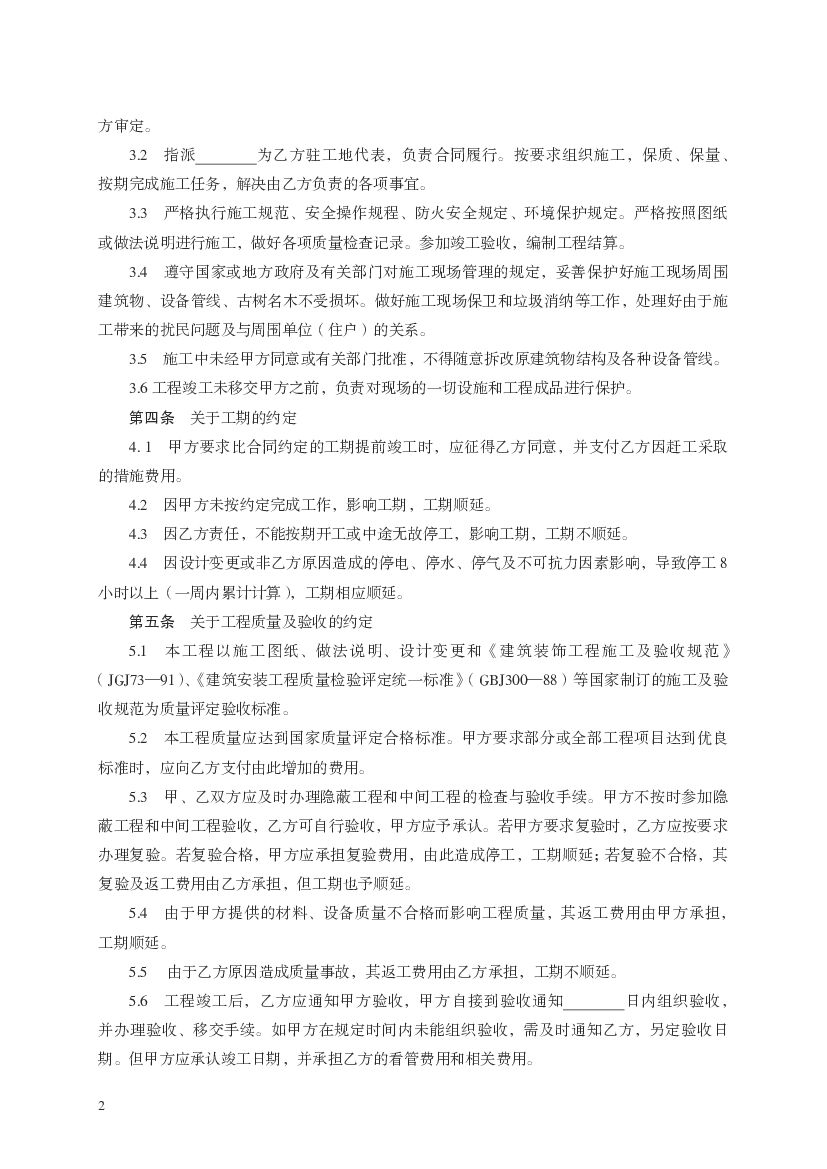 方审定。

3.2 指派________为乙方驻工地代表，负责合同履行。按要求组织施工，保质、保量、按期完成施工任务，解决由乙方负责的各项事宜。

3.3 严格执行施工规范、安全操作规程、防火安全规定、环境保护规定。严格按照图纸或做法说明进行施工，做好各项质量检查记录。参加竣工验收，编制工程结算。

3.4 遵守国家或地方政府及有关部门对施工现场管理的规定，妥善保护好施工现场周围建筑物、设备管线、古树名木不受损坏。做好施工现场保卫和垃圾消纳等工作，处理好由于施工带来的扰民问题及与周围单位（住户）的关系。

3.5 施工中未经甲方同意或有关部门批准，不得随意拆改原建筑物结构及各种设备管线。

3.6 工程竣工未移交甲方之前，负责对现场的一切设施和工程成品进行保护。

第四条 关于工期的约定

4. 1 甲方要求比合同约定的工期提前竣工时，应征得乙方同意，并支付乙方因赶工采取的措施费用。

4.2 因甲方未按约定完成工作，影响工期，工期顺延。

4.3 因乙方责任，不能按期开工或中途无故停工，影响工期，工期不顺延。

4.4 因设计变更或非乙方原因造成的停电、停水、停气及不可抗力因素影响，导致停工 8 小时以上（一周内累计计算），工期相应顺延。

第五条 关于工程质量及验收的约定

5.1 本工程以施工图纸、做法说明、设计变更和《建筑装饰工程施工及验收规范》（JGJ73—91）、《建筑安装工程质量检验评定统一标准》（GBJ300—88）等国家制订的施工及验收规范为质量评定验收标准。

5.2 本工程质量应达到国家质量评定合格标准。甲方要求部分或全部工程项目达到优良标准时，应向乙方支付由此增加的费用。

5.3 甲、乙双方应及时办理隐蔽工程和中间工程的检查与验收手续。甲方不按时参加隐蔽工程和中间工程验收，乙方可自行验收，甲方应予承认。若甲方要求复验时，乙方应按要求办理复验。若复验合格，甲方应承担复验费用，由此造成停工，工期顺延；若复验不合格，其复验及返工费用由乙方承担，但工期也予顺延。

5.4 由于甲方提供的材料、设备质量不合格而影响工程质量，其返工费用由甲方承担，工期顺延。

5.5 由于乙方原因造成质量事故，其返工费用由乙方承担，工期不顺延。

5.6 工程竣工后，乙方应通知甲方验收，甲方自接到验收通知________日内组织验收，并办理验收、移交手续。如甲方在规定时间内未能组织验收，需及时通知乙方，另定验收日期。但甲方应承认竣工日期，并承担乙方的看管费用和相关费用。

2